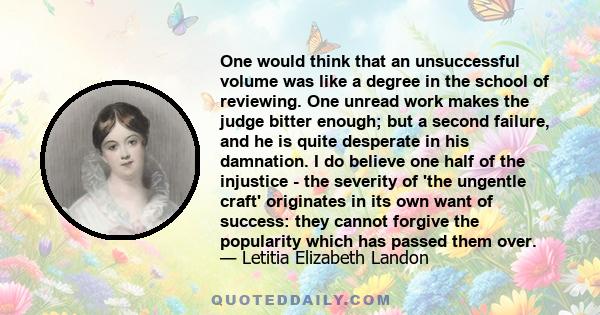 One would think that an unsuccessful volume was like a degree in the school of reviewing. One unread work makes the judge bitter enough; but a second failure, and he is quite desperate in his damnation. I do believe one half of the injustice - the severity of 'the ungentle craft' originates in its own want of success: they cannot forgive the popularity which has passed them over.
— Letitia Elizabeth Landon

QUOTEDDAILY.COM